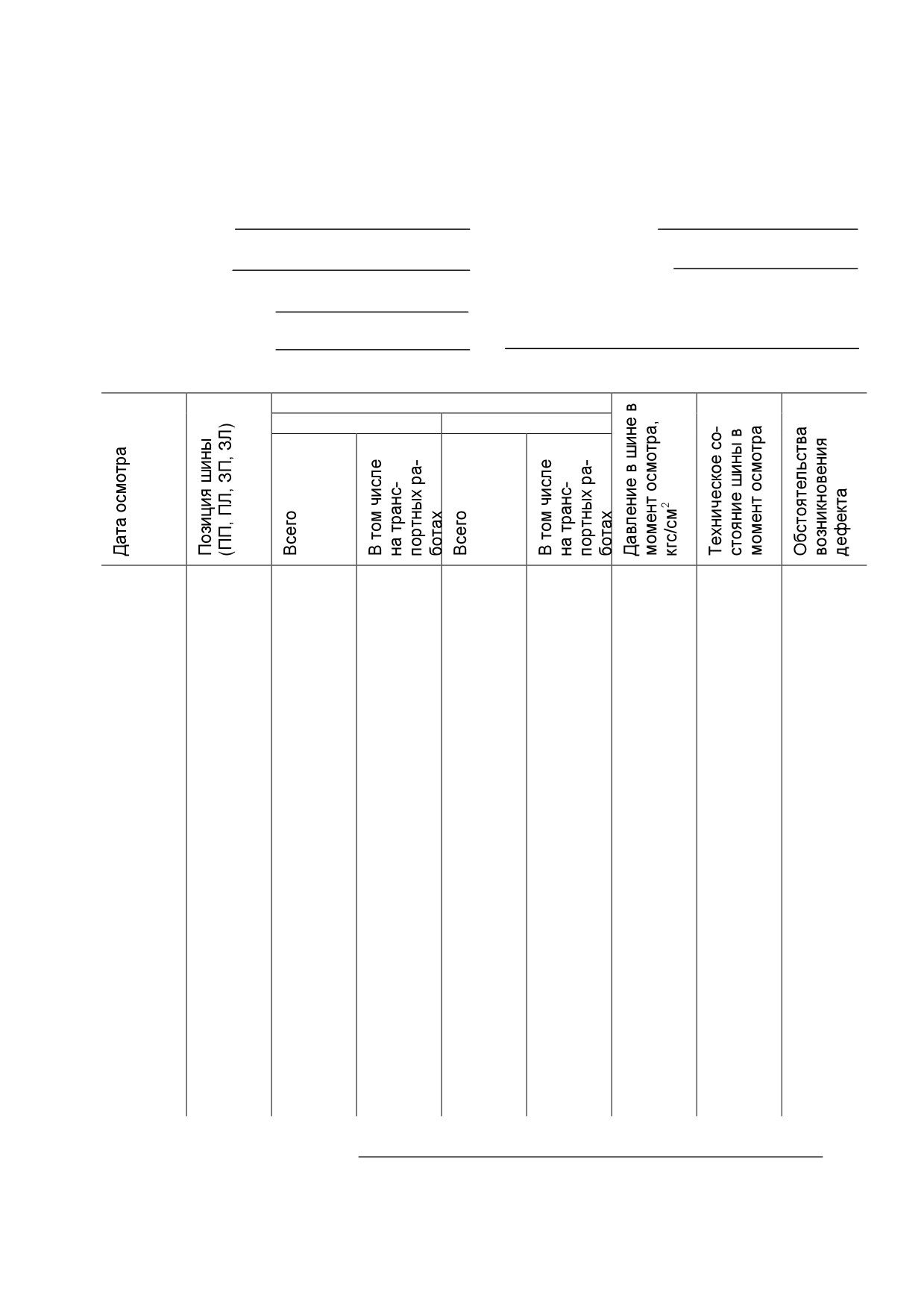 | Дата осмотра | Позиция шины (ПП, ПЛ, ЗП, ЗЛ) | Всего | В том числе на транспортных работах | Всего | В том числе на транспортных работах | Давление в шине в момент осмотра, кгс/см$^2$ | Техническое состояние шины в момент осмотра | Обстоятельства возникновения дефекта |
|---|---|---|---|---|---|---|---|---|
| | | | | | | | | |